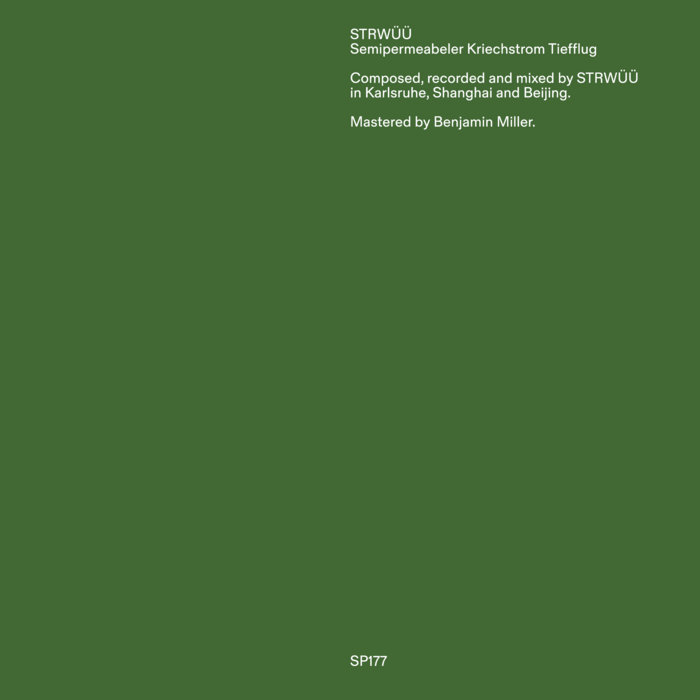 STRWÜÜ
Semipermeabeler Kriechstrom Tiefflug

Composed, recorded and mixed by STRWÜÜ in Karlsruhe, Shanghai and Beijing.

Mastered by Benjamin Miller.

SP177